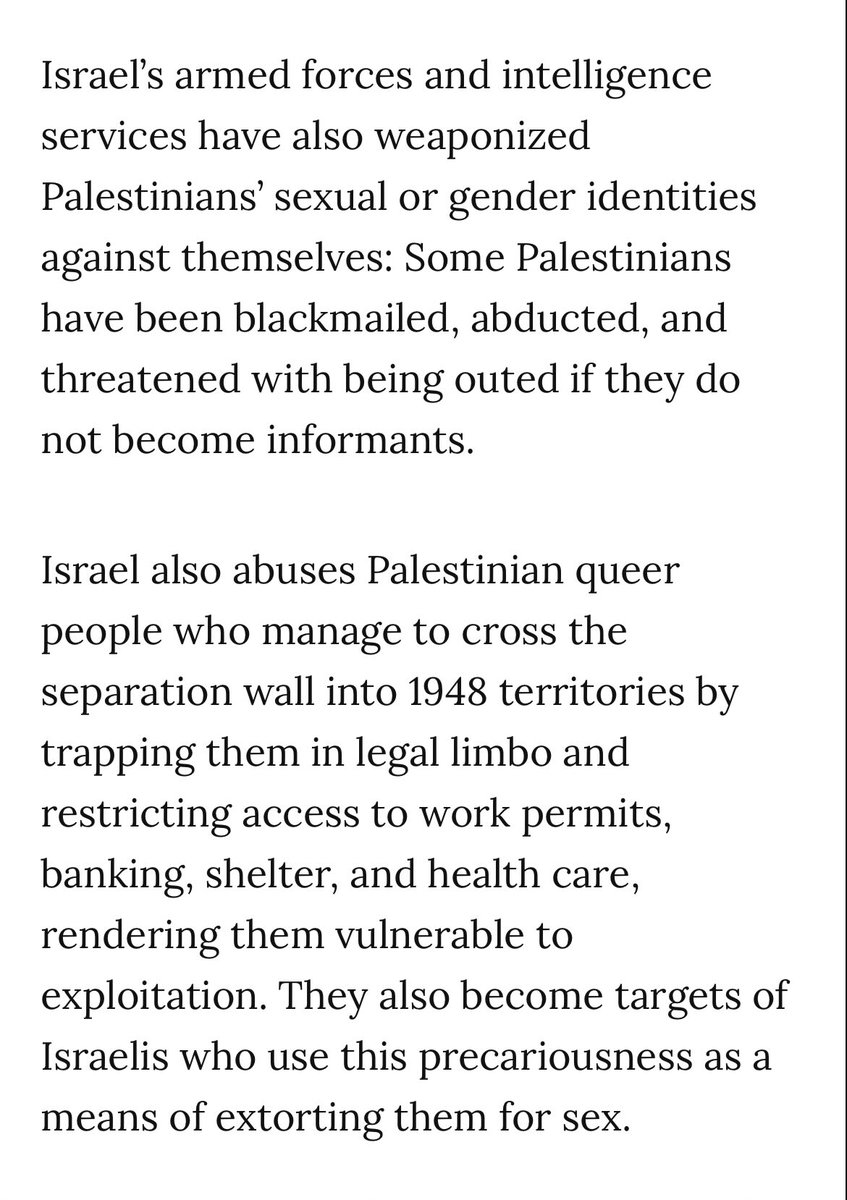 Israel’s armed forces and intelligence services have also weaponized Palestinians’ sexual or gender identities against themselves: Some Palestinians have been blackmailed, abducted, and threatened with being outed if they do not become informants.

Israel also abuses Palestinian queer people who manage to cross the separation wall into 1948 territories by trapping them in legal limbo and restricting access to work permits, banking, shelter, and health care, rendering them vulnerable to exploitation. They also become targets of Israelis who use this precariousness as a means of extorting them for sex.